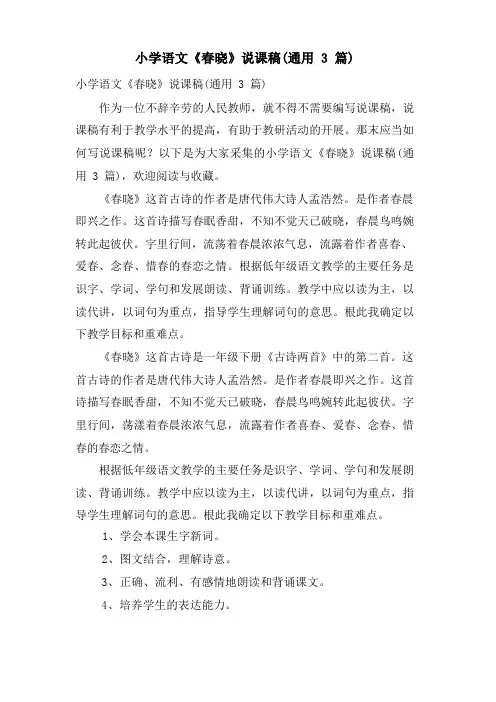 小学语文《春晓》说课稿(通用 3 篇)

小学语文《春晓》说课稿(通用 3 篇)

作为一位不辞辛劳的人民教师，就不得不需要编写说课稿，说课稿有利于教学水平的提高，有助于教研活动的开展。那末应当如何写说课稿呢？以下是为大家采集的小学语文《春晓》说课稿(通用 3 篇)，欢迎阅读与收藏。

《春晓》这首古诗的作者是唐代伟大诗人孟浩然。是作者春晨即兴之作。这首诗描写春眠香甜，不知不觉天已破晓，春晨鸟鸣婉转此起彼伏。字里行间，流荡着春晨浓浓气息，流露着作者喜春、爱春、念春、惜春的春恋之情。根据低年级语文教学的主要任务是识字、学词、学句和发展朗读、背诵训练。教学中应以读为主，以读代讲，以词句为重点，指导学生理解词句的意思。根此我确定以下教学目标和重难点。

《春晓》这首古诗是一年级下册《古诗两首》中的第二首。这首古诗的作者是唐代伟大诗人孟浩然。是作者春晨即兴之作。这首诗描写春眠香甜，不知不觉天已破晓，春晨鸟鸣婉转此起彼伏。字里行间，荡漾着春晨浓浓气息，流露着作者喜春、爱春、念春、惜春的春恋之情。

根据低年级语文教学的主要任务是识字、学词、学句和发展朗读、背诵训练。教学中应以读为主，以读代讲，以词句为重点，指导学生理解词句的意思。根此我确定以下教学目标和重难点。

1、学会本课生字新词。

2、图文结合，理解诗意。

3、正确、流利、有感情地朗读和背诵课文。

4、培养学生的表达能力。